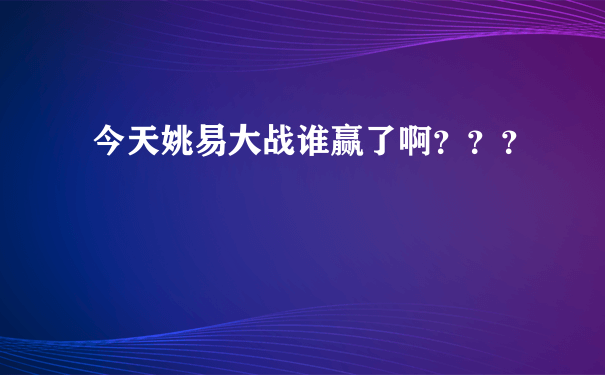 今天姚易大战谁赢了啊？？？